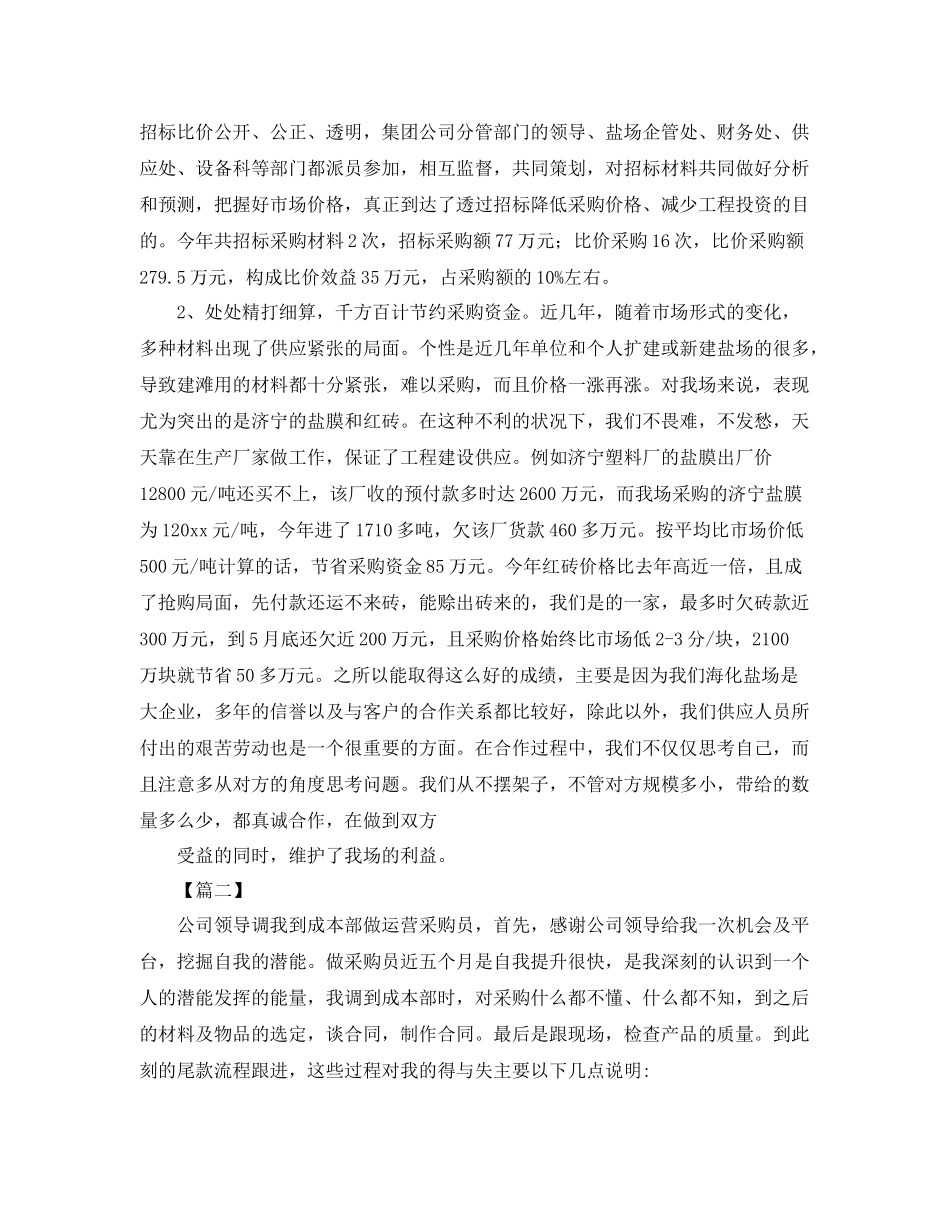 招标比价公开、公正、透明，集团公司分管部门的领导、盐场企管处、财务处、供应处、设备科等部门都派员参加，相互监督，共同策划，对招标材料共同做好分析和预测，把握好市场价格，真正到达了透过招标降低采购价格、减少工程投资的目的。今年共招标采购材料2次，招标采购额77万元；比价采购16次，比价采购额279.5万元，构成比价效益35万元，占采购额的10%左右。

2、处处精打细算，千方百计节约采购资金。近几年，随着市场形式的变化，多种材料出现了供应紧张的局面。个性是近几年单位和个人扩建或新建盐场的很多，导致建滩用的材料都十分紧张，难以采购，而且价格一涨再涨。对我场来说，表现尤为突出的是济宁的盐膜和红砖。在这种不利的状况下，我们不畏难，不发愁，天天靠在生产厂家做工作，保证了工程建设供应。例如济宁塑料厂的盐膜出厂价12800元/吨还买不上，该厂收的预付款多时达2600万元，而我场采购的济宁盐膜为120xx元/吨，今年进了1710多吨，欠该厂货款460多万元。按平均比市场价低500元/吨计算的话，节省采购资金85万元。今年红砖价格比去年高近一倍，且成了抢购局面，先付款还运不来砖，能赊出砖来的，我们是的一家，最多时欠砖款近300万元，到5月底还欠近200万元，且采购价格始终比市场低2-3分/块，2100万块就节省50多万元。之所以能取得这么好的成绩，主要是因为我们海化盐场是大企业，多年的信誉以及与客户的合作关系都比较好，除此以外，我们供应人员所付出的艰苦劳动也是一个很重要的方面。在合作过程中，我们不仅仅思考自己，而且注意多从对方的角度思考问题。我们从不摆架子，不管对方规模多小，带给的数量多么少，都真诚合作，在做到双方

受益的同时，维护了我场的利益。

【篇二】

公司领导调我到成本部做运营采购员，首先，感谢公司领导给我一次机会及平台，挖掘自我的潜能。做采购员近五个月是自我提升很快，是我深刻的认识到一个人的潜能发挥的能量，我调到成本部时，对采购什么都不懂、什么都不知，到之后的材料及物品的选定，谈合同，制作合同。最后是跟现场，检查产品的质量。到此刻的尾款流程跟进，这些过程对我的得与失主要以下几点说明: